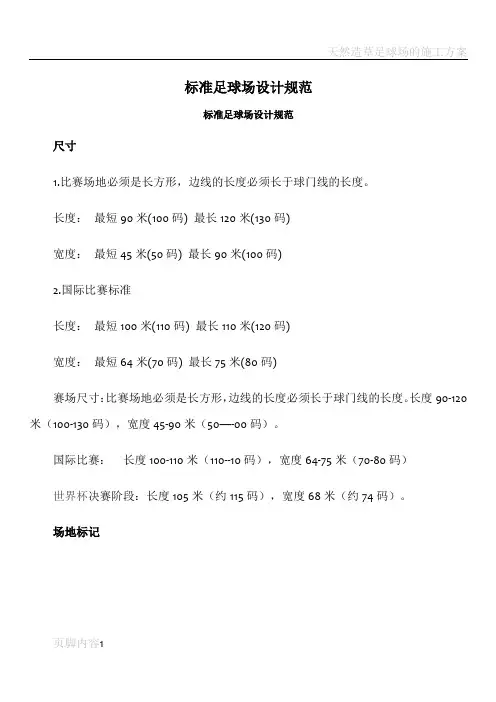 天然造草足球场的施工方案

标准足球场设计规范

标准足球场设计规范

尺寸

1.比赛场地必须是长方形，边线的长度必须长于球门线的长度。

长度： 最短 90 米(100 码) 最长 120 米(130 码)

宽度： 最短 45 米(50 码) 最长 90 米(100 码)

2.国际比赛标准

长度： 最短 100 米(110 码) 最长 110 米(120 码)

宽度： 最短 64 米(70 码) 最长 75 米(80 码)

赛场尺寸:比赛场地必须是长方形,边线的长度必须长于球门线的长度。长度 90-120 米（100-130 码），宽度 45-90 米（50—-00 码）。

国际比赛： 长度 100-110 米（110--10 码），宽度 64-75 米（70-80 码）

世界杯决赛阶段：长度 105 米（约 115 码），宽度 68 米（约 74 码）。

场地标记

页脚内容1